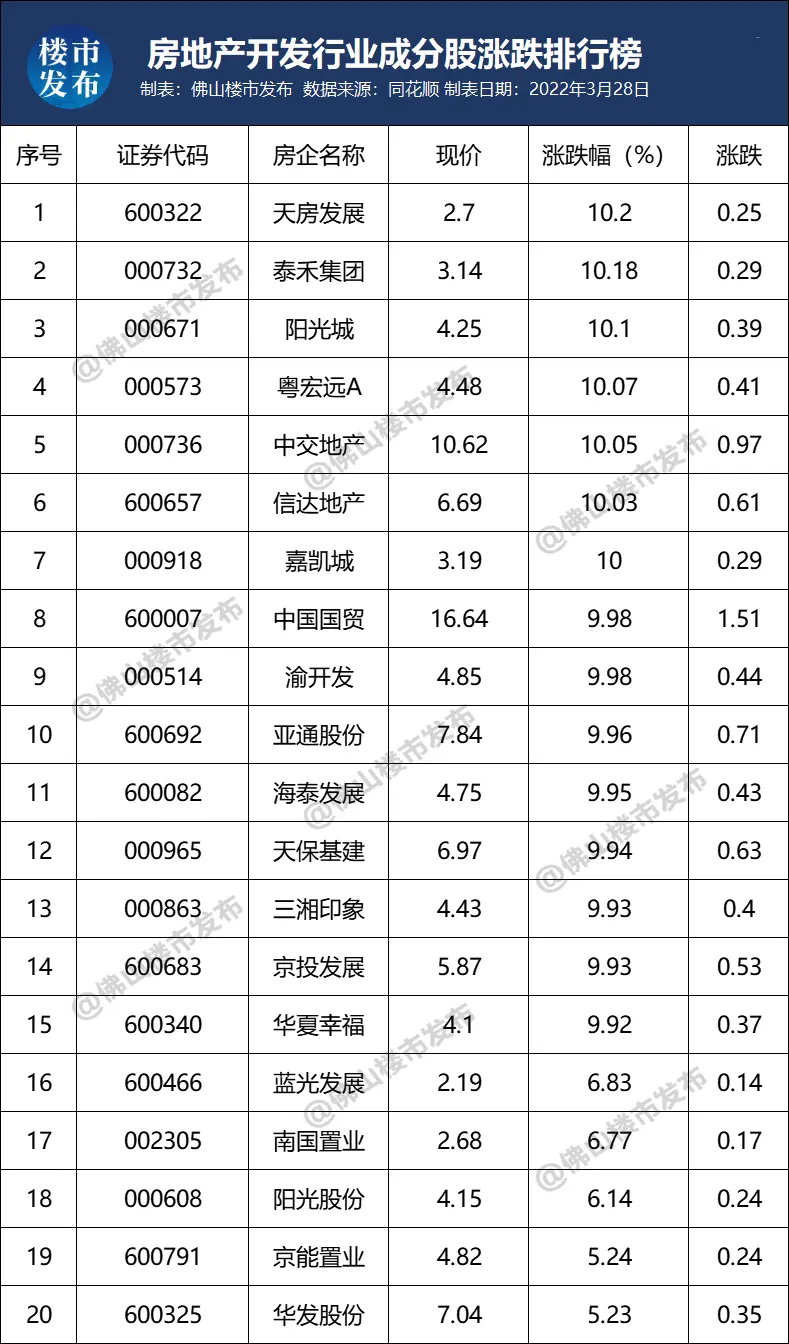 楼市发布

房地产开发行业成分股涨跌排行榜
制表：佛山楼市发布 数据来源：同花顺 制表日期：2022年3月28日

| 序号 | 证券代码 | 房企名称 | 现价 | 涨跌幅（%） | 涨跌 |
|---|---|---|---|---|---|
| 1 | 600322 | 天房发展 | 2.7 | 10.2 | 0.25 |
| 2 | 000732 | 泰禾集团 | 3.14 | 10.18 | 0.29 |
| 3 | 000671 | 阳光城 | 4.25 | 10.1 | 0.39 |
| 4 | 000573 | 粤宏远A | 4.48 | 10.07 | 0.41 |
| 5 | 000736 | 中交地产 | 10.62 | 10.05 | 0.97 |
| 6 | 600657 | 信达地产 | 6.69 | 10.03 | 0.61 |
| 7 | 000918 | 嘉凯城 | 3.19 | 10 | 0.29 |
| 8 | 600007 | 中国国贸 | 16.64 | 9.98 | 1.51 |
| 9 | 000514 | 渝开发 | 4.85 | 9.98 | 0.44 |
| 10 | 600692 | 亚通股份 | 7.84 | 9.96 | 0.71 |
| 11 | 600082 | 海泰发展 | 4.75 | 9.95 | 0.43 |
| 12 | 000965 | 天保基建 | 6.97 | 9.94 | 0.63 |
| 13 | 000863 | 三湘印象 | 4.43 | 9.93 | 0.4 |
| 14 | 600683 | 京投发展 | 5.87 | 9.93 | 0.53 |
| 15 | 600340 | 华夏幸福 | 4.1 | 9.92 | 0.37 |
| 16 | 600466 | 蓝光发展 | 2.19 | 6.83 | 0.14 |
| 17 | 002305 | 南国置业 | 2.68 | 6.77 | 0.17 |
| 18 | 000608 | 阳光股份 | 4.15 | 6.14 | 0.24 |
| 19 | 600791 | 京能置业 | 4.82 | 5.24 | 0.24 |
| 20 | 600325 | 华发股份 | 7.04 | 5.23 | 0.35 |

@佛山楼市发布